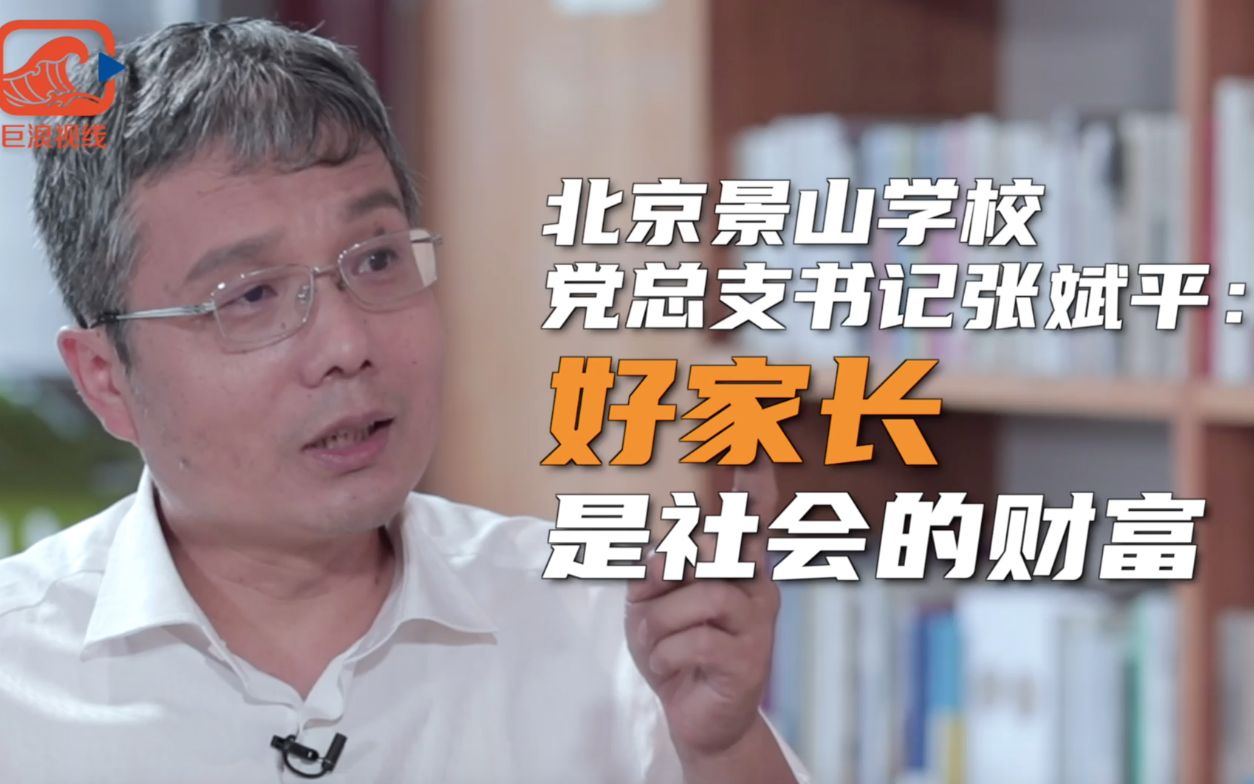 巨浪视线

北京景山学校
党总支书记张斌平：
好家长
是社会的财富